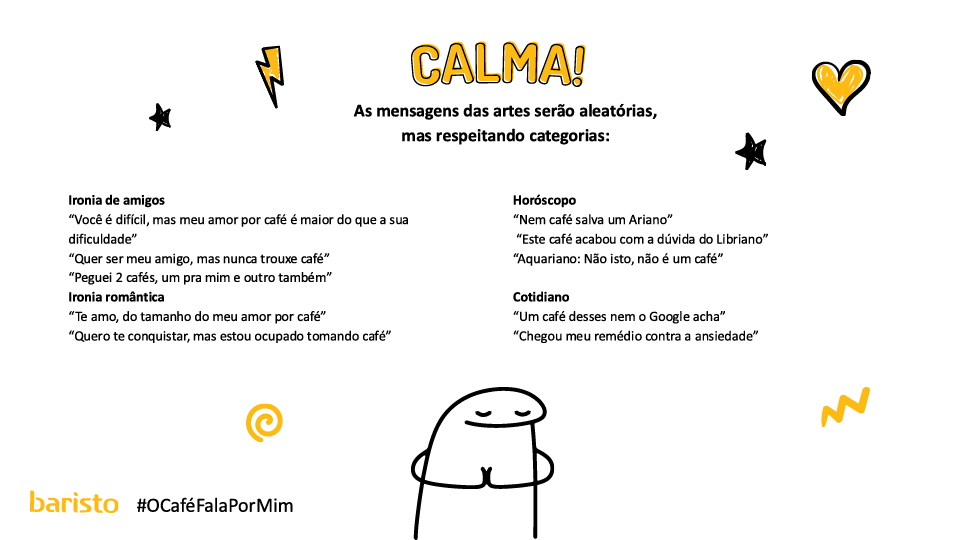 CALMA!

As mensagens das artes serão aleatórias, mas respeitando categorias:

Ironia de amigos
"Você é difícil, mas meu amor por café é maior do que a sua dificuldade"
"Quer ser meu amigo, mas nunca trouxe café"
"Peguei 2 cafés, um pra mim e outro também"
Ironia romântica
"Te amo, do tamanho do meu amor por café"
"Quero te conquistar, mas estou ocupado tomando café"

Horóscopo
"Nem café salva um Ariano"
"Este café acabou com a dúvida do Libriano"
"Aquariano: Não isto, não é um café"

Cotidiano
"Um café desses nem o Google acha"
"Chegou meu remédio contra a ansiedade"

baristo #OCaféFalaPorMim